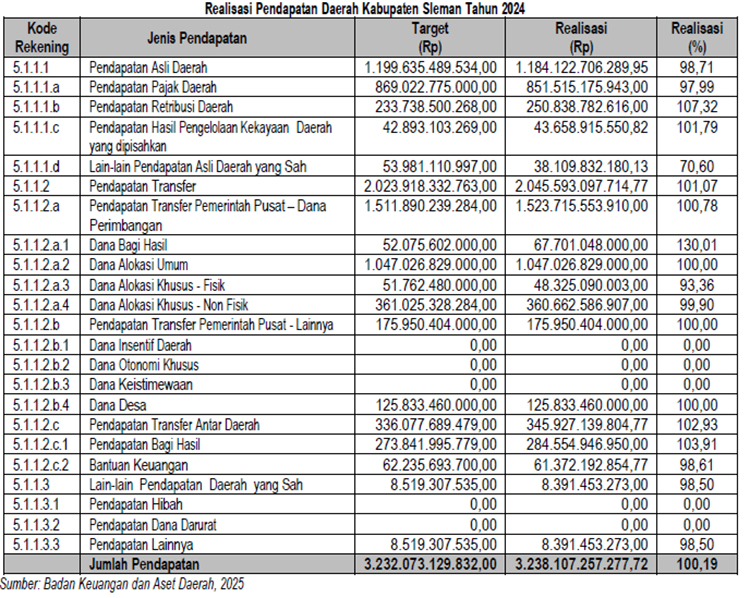 Realisasi Pendapatan Daerah Kabupaten Sleman Tahun 2024

| Kode Rekening | Jenis Pendapatan | Target (Rp) | Realisasi (Rp) | Realisasi (%) |
|---|---|---|---|---|
| 5.1.1.1 | Pendapatan Asli Daerah | 1.199.635.489.534,00 | 1.184.122.706.289,95 | 98,71 |
| 5.1.1.1.a | Pendapatan Pajak Daerah | 869.022.775.000,00 | 851.515.175.943,00 | 97,99 |
| 5.1.1.1.b | Pendapatan Retribusi Daerah | 233.738.500.268,00 | 250.838.782.616,00 | 107,32 |
| 5.1.1.1.c | Pendapatan Hasil Pengelolaan Kekayaan Daerah yang dipisahkan | 42.893.103.269,00 | 43.658.915.550,82 | 101,79 |
| 5.1.1.1.d | Lain-lain Pendapatan Asli Daerah yang Sah | 53.981.110.997,00 | 38.109.832.180,13 | 70,60 |
| 5.1.1.2 | Pendapatan Transfer | 2.023.918.332.763,00 | 2.045.593.097.714,77 | 101,07 |
| 5.1.1.2.a | Pendapatan Transfer Pemerintah Pusat – Dana Perimbangan | 1.511.890.239.284,00 | 1.523.715.553.910,00 | 100,78 |
| 5.1.1.2.a.1 | Dana Bagi Hasil | 52.075.602.000,00 | 67.701.048.000,00 | 130,01 |
| 5.1.1.2.a.2 | Dana Alokasi Umum | 1.047.026.829.000,00 | 1.047.026.829.000,00 | 100,00 |
| 5.1.1.2.a.3 | Dana Alokasi Khusus - Fisik | 51.762.480.000,00 | 48.325.090.003,00 | 93,36 |
| 5.1.1.2.a.4 | Dana Alokasi Khusus - Non Fisik | 361.025.328.284,00 | 360.662.586.907,00 | 99,90 |
| 5.1.1.2.b | Pendapatan Transfer Pemerintah Pusat - Lainnya | 175.950.404.000,00 | 175.950.404.000,00 | 100,00 |
| 5.1.1.2.b.1 | Dana Insentif Daerah | 0,00 | 0,00 | 0,00 |
| 5.1.1.2.b.2 | Dana Otonomi Khusus | 0,00 | 0,00 | 0,00 |
| 5.1.1.2.b.3 | Dana Keistimewaan | 0,00 | 0,00 | 0,00 |
| 5.1.1.2.b.4 | Dana Desa | 125.833.460.000,00 | 125.833.460.000,00 | 100,00 |
| 5.1.1.2.c | Pendapatan Transfer Antar Daerah | 336.077.689.479,00 | 345.927.139.804,77 | 102,93 |
| 5.1.1.2.c.1 | Pendapatan Bagi Hasil | 273.841.995.779,00 | 284.554.946.950,00 | 103,91 |
| 5.1.1.2.c.2 | Bantuan Keuangan | 62.235.693.700,00 | 61.372.192.854,77 | 98,61 |
| 5.1.1.3 | Lain-lain Pendapatan Daerah yang Sah | 8.519.307.535,00 | 8.391.453.273,00 | 98,50 |
| 5.1.1.3.1 | Pendapatan Hibah | 0,00 | 0,00 | 0,00 |
| 5.1.1.3.2 | Pendapatan Dana Darurat | 0,00 | 0,00 | 0,00 |
| 5.1.1.3.3 | Pendapatan Lainnya | 8.519.307.535,00 | 8.391.453.273,00 | 98,50 |
| | Jumlah Pendapatan | 3.232.073.129.832,00 | 3.238.107.257.277,72 | 100,19 |

Sumber: Badan Keuangan dan Aset Daerah, 2025